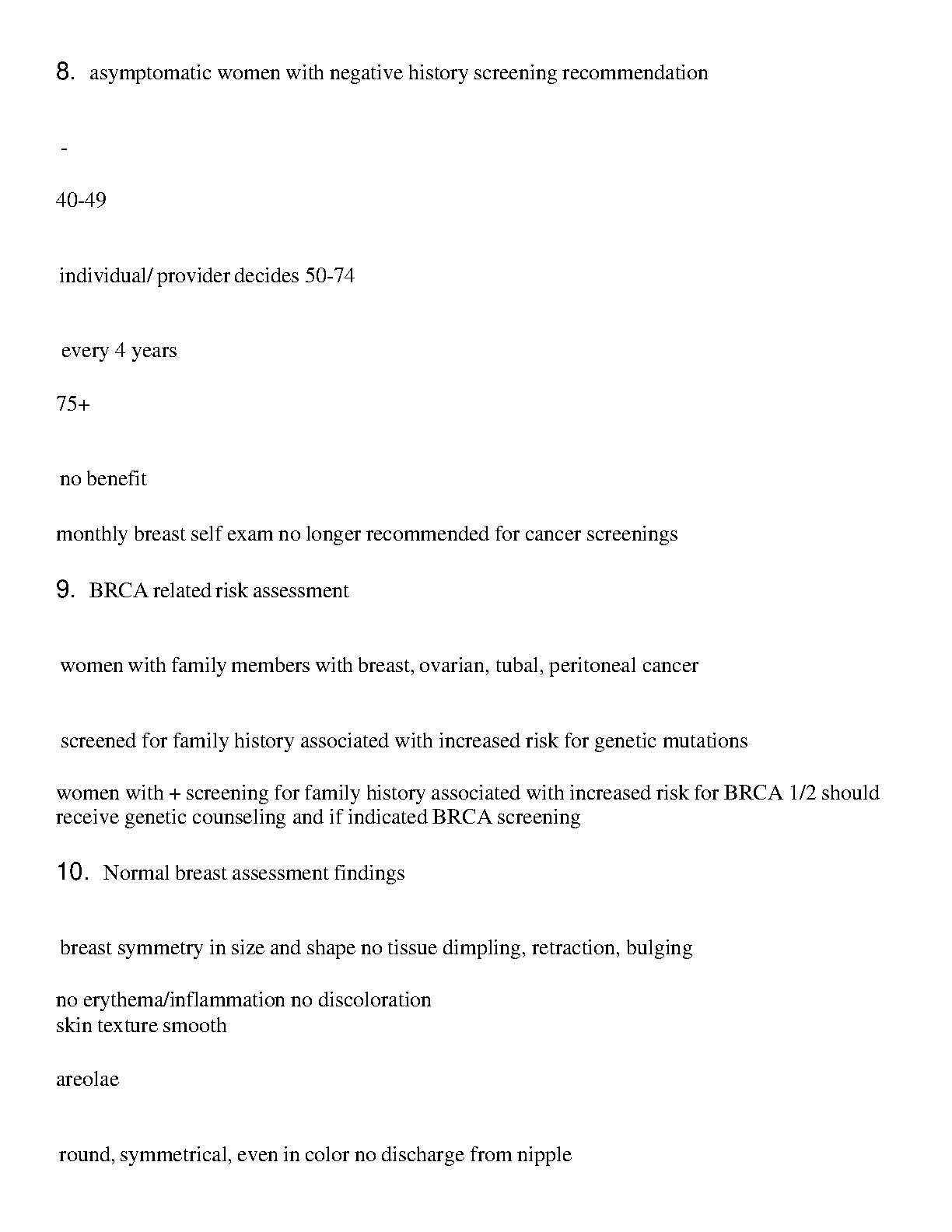 8. asymptomatic women with negative history screening recommendation

-

40-49

individual/ provider decides 50-74

every 4 years

75+

no benefit

monthly breast self exam no longer recommended for cancer screenings

9. BRCA related risk assessment

women with family members with breast, ovarian, tubal, peritoneal cancer

screened for family history associated with increased risk for genetic mutations

women with + screening for family history associated with increased risk for BRCA 1/2 should receive genetic counseling and if indicated BRCA screening

10. Normal breast assessment findings

breast symmetry in size and shape no tissue dimpling, retraction, bulging

no erythema/inflammation no discoloration
skin texture smooth

areolae

round, symmetrical, even in color no discharge from nipple